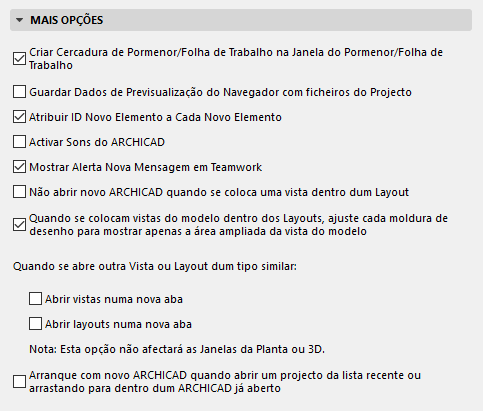 MAIS OPÇÕES

Criar Cercadura de Pormenor/Folha de Trabalho na Janela do Pormenor/Folha de Trabalho

Guardar Dados de Previsualização do Navegador com ficheiros do Projecto

Atribuir ID Novo Elemento a Cada Novo Elemento

Activar Sons do ARCHICAD

Mostrar Alerta Nova Mensagem em Teamwork

Não abrir novo ARCHICAD quando se coloca uma vista dentro dum Layout

Quando se colocam vistas do modelo dentro dos Layouts, ajuste cada moldura de desenho para mostrar apenas a área ampliada da vista do modelo

Quando se abre outra Vista ou Layout dum tipo similar:

Abrir vistas numa nova aba

Abrir layouts numa nova aba

Nota: Esta opção não afectará as Janelas da Planta ou 3D.

Arranque com novo ARCHICAD quando abrir um projecto da lista recente ou arrastando para dentro dum ARCHICAD já aberto